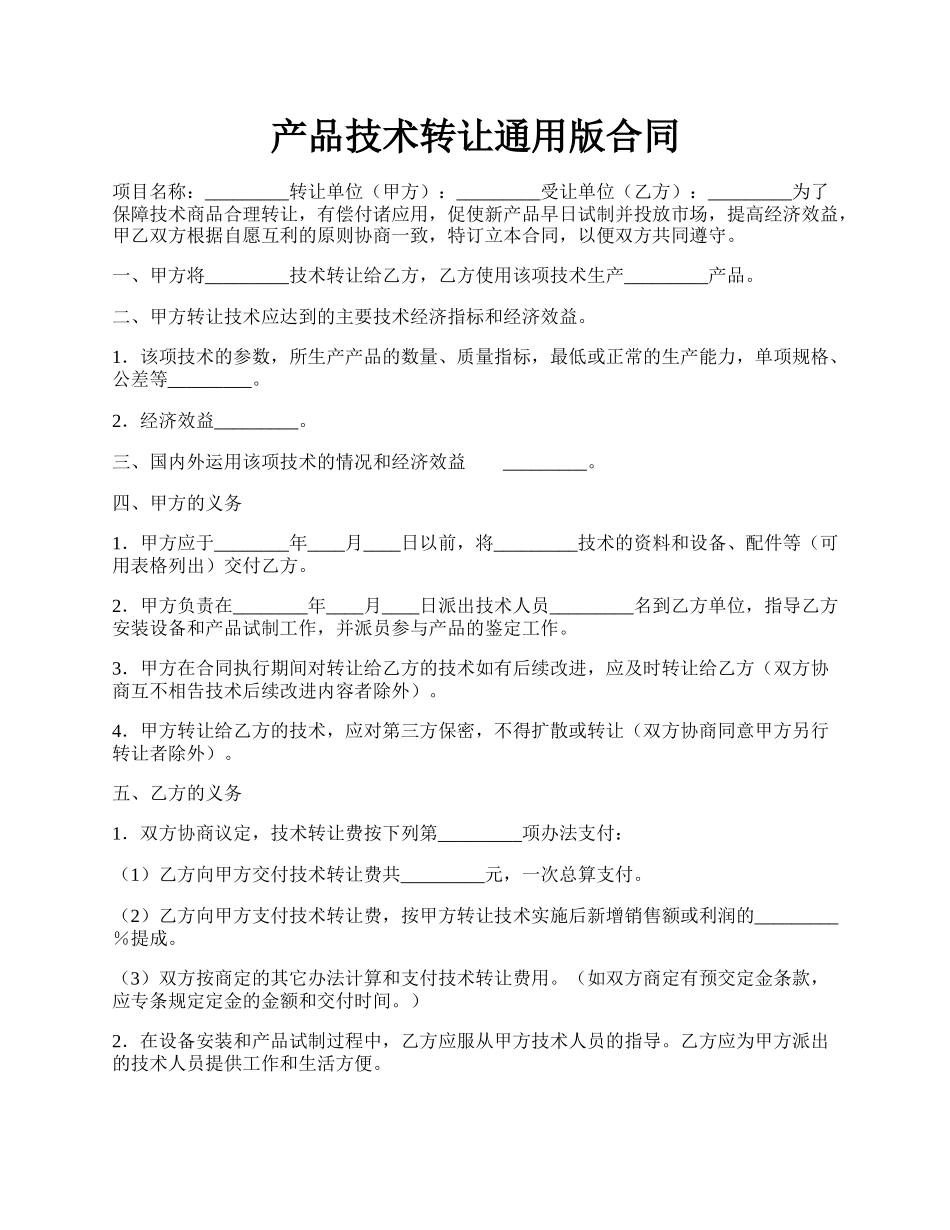 产品技术转让通用版合同

项目名称：_________转让单位（甲方）：_________受让单位（乙方）：_________为了保障技术商品合理转让，有偿付诸应用，促使新产品早日试制并投放市场，提高经济效益，甲乙双方根据自愿互利的原则协商一致，特订立本合同，以便双方共同遵守。

一、甲方将_________技术转让给乙方，乙方使用该项技术生产_________产品。

二、甲方转让技术应达到的主要技术经济指标和经济效益。

1．该项技术的参数，所生产产品的数量、质量指标，最低或正常的生产能力，单项规格、公差等_________。

2．经济效益_________。

三、国内外运用该项技术的情况和经济效益　　_________。

四、甲方的义务

1．甲方应于________年____月____日以前，将_________技术的资料和设备、配件等（可用表格列出）交付乙方。

2．甲方负责在________年____月____日派出技术人员_________名到乙方单位，指导乙方安装设备和产品试制工作，并派员参与产品的鉴定工作。

3．甲方在合同执行期间对转让给乙方的技术如有后续改进，应及时转让给乙方（双方协商互不相告技术后续改进内容者除外）。

4．甲方转让给乙方的技术，应对第三方保密，不得扩散或转让（双方协商同意甲方另行转让者除外）。

五、乙方的义务

1．双方协商议定，技术转让费按下列第_________项办法支付：

（1）乙方向甲方交付技术转让费共_________元，一次总算支付。

（2）乙方向甲方支付技术转让费，按甲方转让技术实施后新增销售额或利润的_________％提成。

（3）双方按商定的其它办法计算和支付技术转让费用。（如双方商定有预交定金条款，应专条规定定金的金额和交付时间。）

2．在设备安装和产品试制过程中，乙方应服从甲方技术人员的指导。乙方应为甲方派出的技术人员提供工作和生活方便。